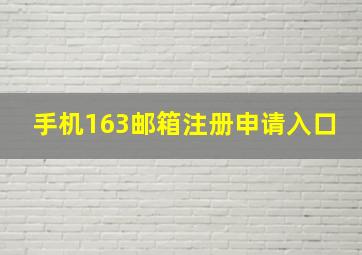 手机163邮箱注册申请入口